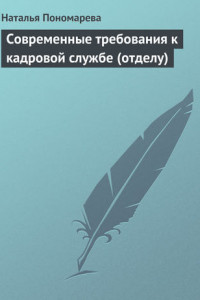 Наталья Пономарева

Современные требования к кадровой службе (отделу)